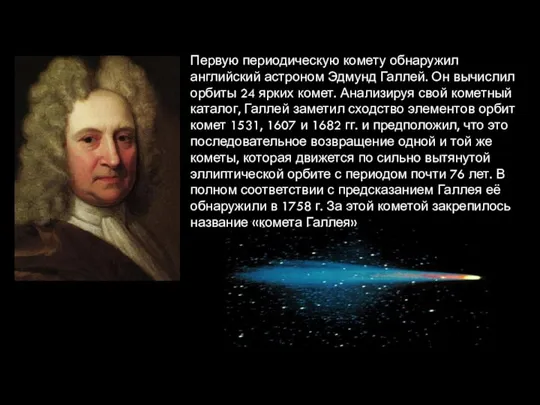 Первую периодическую комету обнаружил английский астроном Эдмунд Галлей. Он вычислил орбиты 24 ярких комет. Анализируя свой кометный каталог, Галлей заметил сходство элементов орбит комет 1531, 1607 и 1682 гг. и предположил, что это последовательное возвращение одной и той же кометы, которая движется по сильно вытянутой эллиптической орбите с периодом почти 76 лет. В полном соответствии с предсказанием Галлея её обнаружили в 1758 г. За этой кометой закрепилось название «комета Галлея»